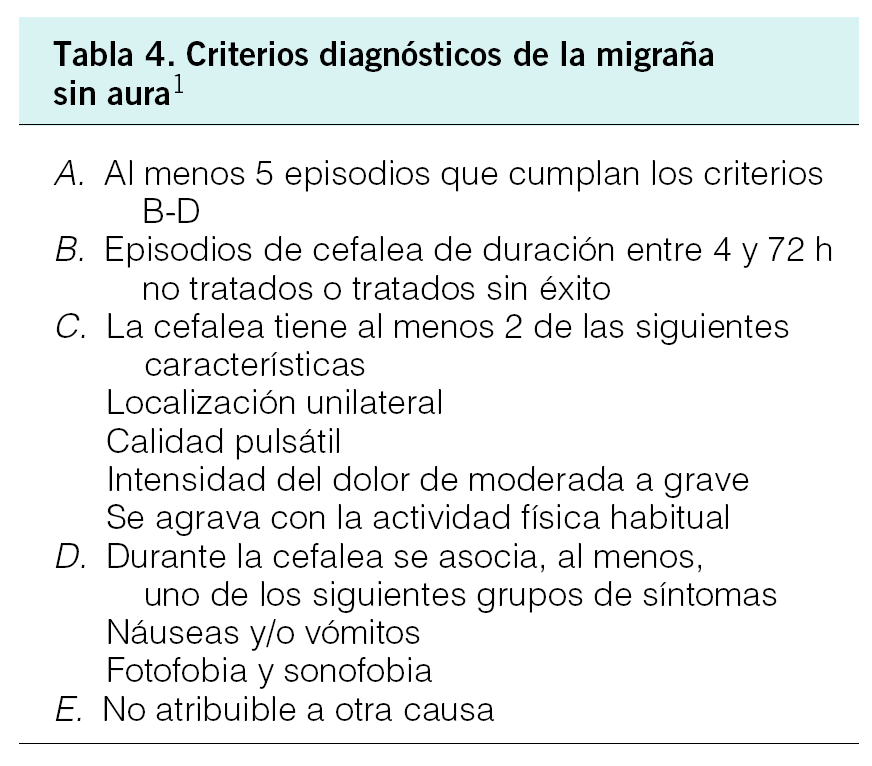 Tabla 4. Criterios diagnósticos de la migraña sin aura$^1$

A. Al menos 5 episodios que cumplan los criterios B-D
B. Episodios de cefalea de duración entre 4 y 72 h no tratados o tratados sin éxito
C. La cefalea tiene al menos 2 de las siguientes características
Localización unilateral
Calidad pulsátil
Intensidad del dolor de moderada a grave
Se agrava con la actividad física habitual
D. Durante la cefalea se asocia, al menos, uno de los siguientes grupos de síntomas
Náuseas y/o vómitos
Fotofobia y sonofobia
E. No atribuible a otra causa